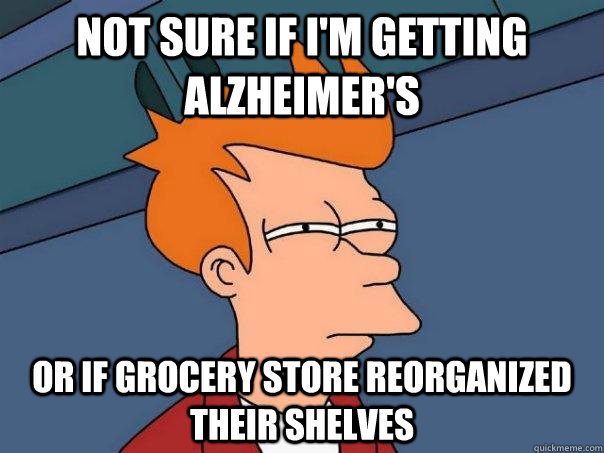 NOT SURE IF I'M GETTING ALZHEIMER'S

OR IF GROCERY STORE REORGANIZED THEIR SHELVES

quickmeme.com